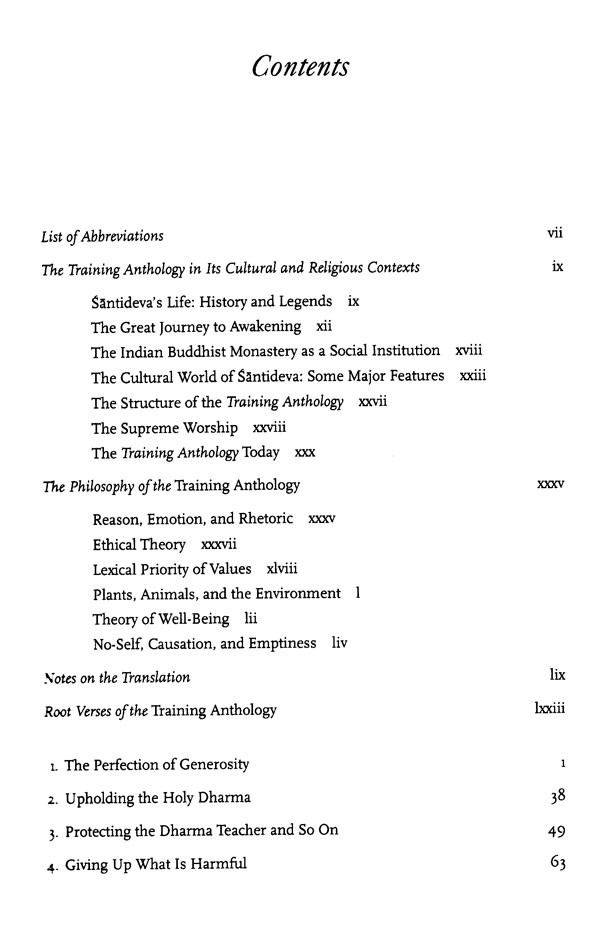 Contents

List of Abbreviations vii

The Training Anthology in Its Cultural and Religious Contexts ix

Śāntideva's Life: History and Legends ix
The Great Journey to Awakening xii
The Indian Buddhist Monastery as a Social Institution xviii
The Cultural World of Śāntideva: Some Major Features xxiii
The Structure of the Training Anthology xxvii
The Supreme Worship xxviii
The Training Anthology Today xxx

The Philosophy of the Training Anthology xxxv

Reason, Emotion, and Rhetoric xxxv
Ethical Theory xxxvii
Lexical Priority of Values xlviii
Plants, Animals, and the Environment l
Theory of Well-Being lii
No-Self, Causation, and Emptiness liv

Notes on the Translation lix

Root Verses of the Training Anthology lxxiii

1. The Perfection of Generosity 1
2. Upholding the Holy Dharma 38
3. Protecting the Dharma Teacher and So On 49
4. Giving Up What Is Harmful 63